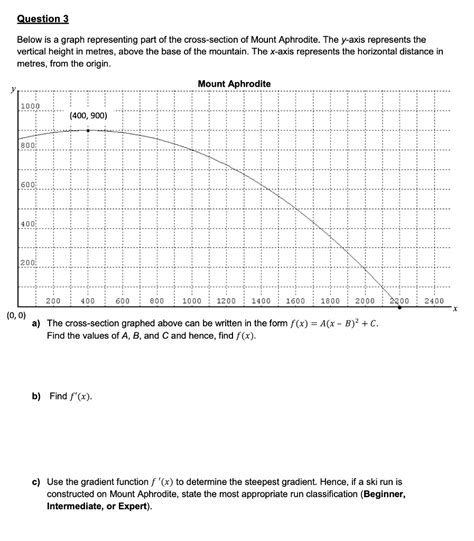 Question 3

Below is a graph representing part of the cross-section of Mount Aphrodite. The y-axis represents the vertical height in metres, above the base of the mountain. The x-axis represents the horizontal distance in metres, from the origin.

Mount Aphrodite

y

1000

(400, 900)

800

600

400

200

200 400 600 800 1000 1200 1400 1600 1800 2000 2200 2400

x

(0, 0)

a) The cross-section graphed above can be written in the form $f(x) = A(x - B)^2 + C$. Find the values of A, B, and C and hence, find $f(x)$.

b) Find $f'(x)$.

c) Use the gradient function $f'(x)$ to determine the steepest gradient. Hence, if a ski run is constructed on Mount Aphrodite, state the most appropriate run classification (**Beginner, Intermediate, or Expert**).